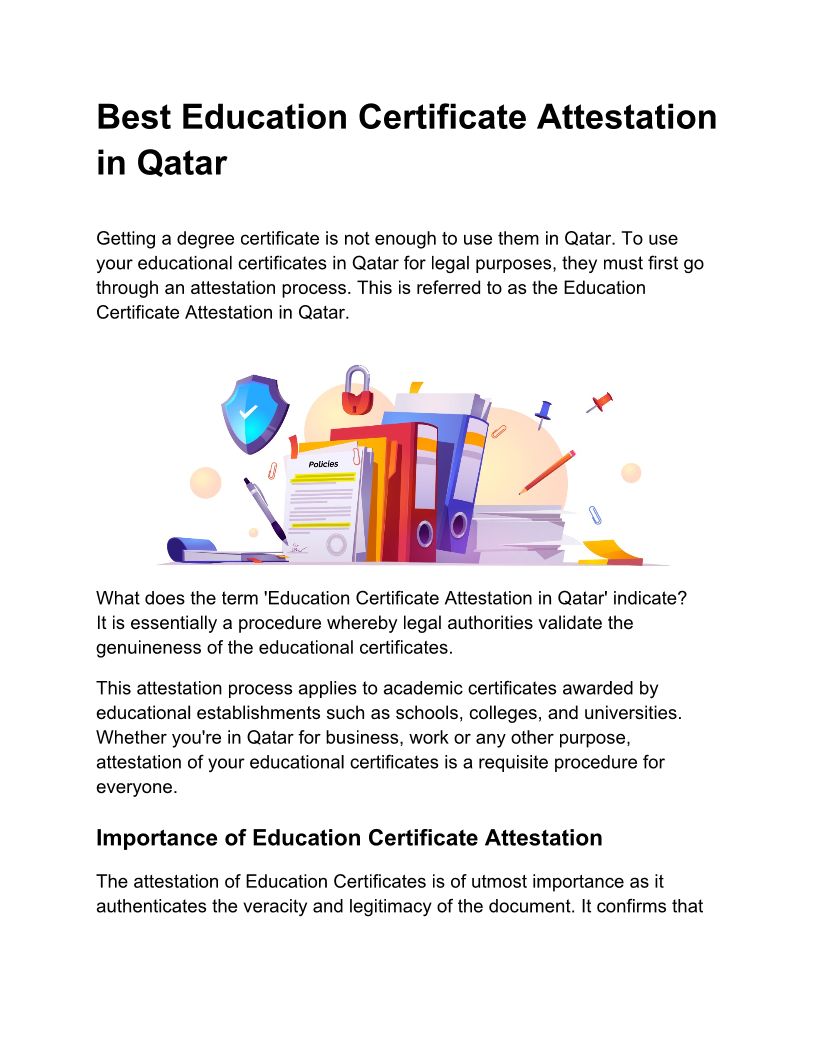 Best Education Certificate Attestation in Qatar

Getting a degree certificate is not enough to use them in Qatar. To use your educational certificates in Qatar for legal purposes, they must first go through an attestation process. This is referred to as the Education Certificate Attestation in Qatar.

Policies

What does the term 'Education Certificate Attestation in Qatar' indicate? It is essentially a procedure whereby legal authorities validate the genuineness of the educational certificates.

This attestation process applies to academic certificates awarded by educational establishments such as schools, colleges, and universities. Whether you're in Qatar for business, work or any other purpose, attestation of your educational certificates is a requisite procedure for everyone.

Importance of Education Certificate Attestation

The attestation of Education Certificates is of utmost importance as it authenticates the veracity and legitimacy of the document. It confirms that